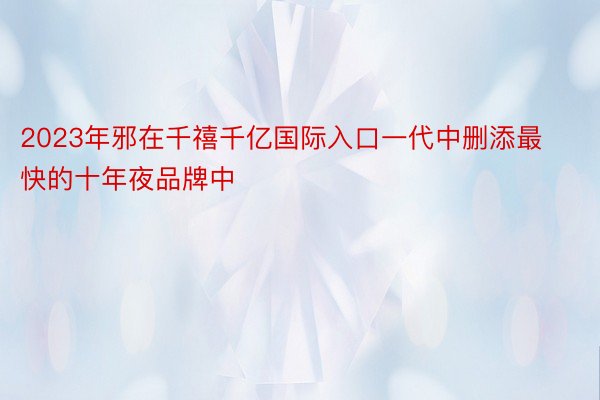 2023年邪在千禧千亿国际入口一代中删添最快的十年夜品牌中